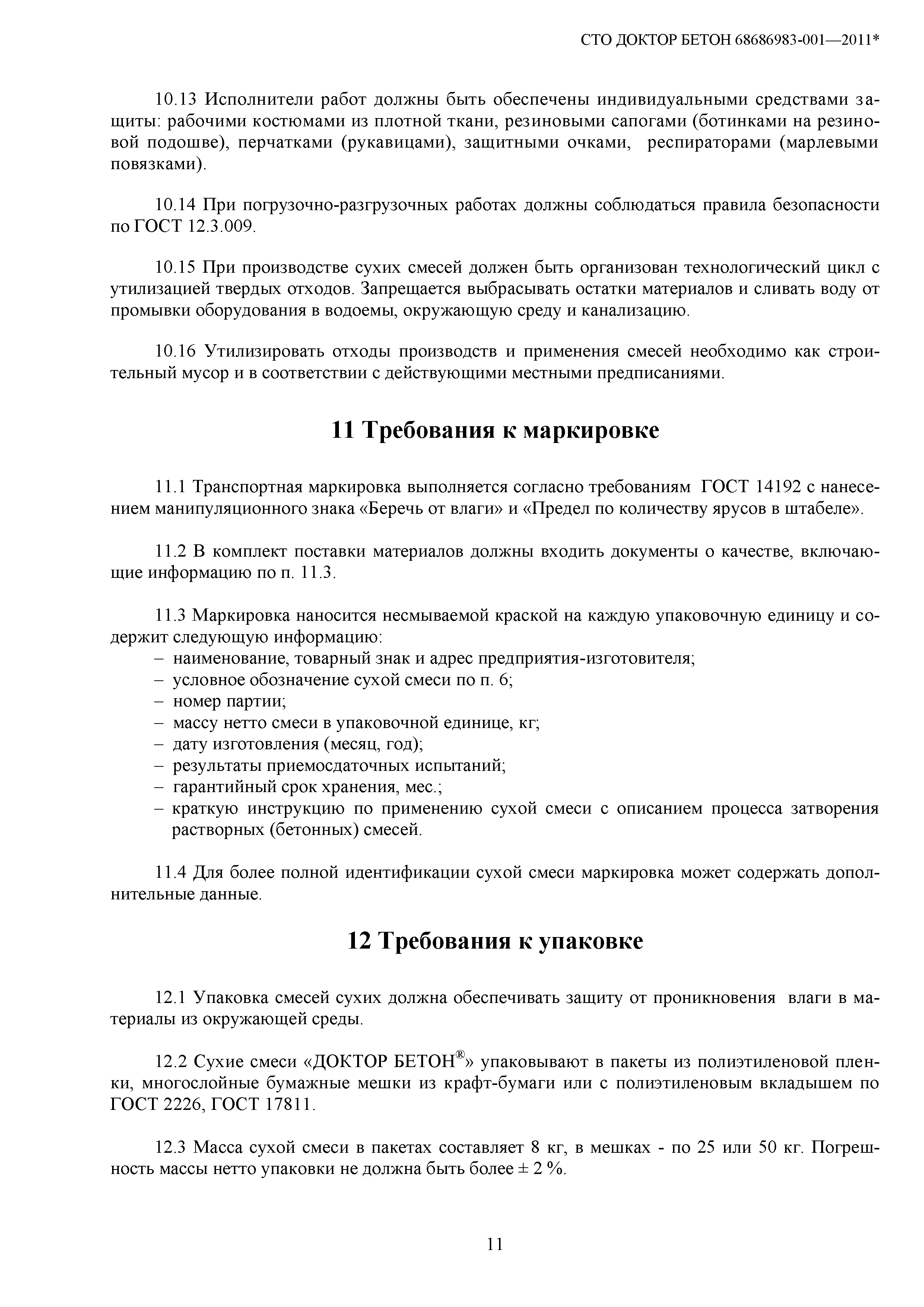 СТО ДОКТОР БЕТОН 68686983-001—2011*

10.13 Исполнители работ должны быть обеспечены индивидуальными средствами защиты: рабочими костюмами из плотной ткани, резиновыми сапогами (ботинками на резиновой подошве), перчатками (рукавицами), защитными очками, респираторами (марлевыми повязками).

10.14 При погрузочно-разгрузочных работах должны соблюдаться правила безопасности по ГОСТ 12.3.009.

10.15 При производстве сухих смесей должен быть организован технологический цикл с утилизацией твердых отходов. Запрещается выбрасывать остатки материалов и сливать воду от промывки оборудования в водоемы, окружающую среду и канализацию.

10.16 Утилизировать отходы производств и применения смесей необходимо как строительный мусор и в соответствии с действующими местными предписаниями.

11 Требования к маркировке

11.1 Транспортная маркировка выполняется согласно требованиям ГОСТ 14192 с нанесением манипуляционного знака «Беречь от влаги» и «Предел по количеству ярусов в штабеле».

11.2 В комплект поставки материалов должны входить документы о качестве, включающие информацию по п. 11.3.

11.3 Маркировка наносится несмываемой краской на каждую упаковочную единицу и содержит следующую информацию:
– наименование, товарный знак и адрес предприятия-изготовителя;
– условное обозначение сухой смеси по п. 6;
– номер партии;
– массу нетто смеси в упаковочной единице, кг;
– дату изготовления (месяц, год);
– результаты приемосдаточных испытаний;
– гарантийный срок хранения, мес.;
– краткую инструкцию по применению сухой смеси с описанием процесса затворения растворных (бетонных) смесей.

11.4 Для более полной идентификации сухой смеси маркировка может содержать дополнительные данные.

12 Требования к упаковке

12.1 Упаковка смесей сухих должна обеспечивать защиту от проникновения влаги в материалы из окружающей среды.

12.2 Сухие смеси «ДОКТОР БЕТОН®» упаковывают в пакеты из полиэтиленовой пленки, многослойные бумажные мешки из крафт-бумаги или с полиэтиленовым вкладышем по ГОСТ 2226, ГОСТ 17811.

12.3 Масса сухой смеси в пакетах составляет 8 кг, в мешках - по 25 или 50 кг. Погрешность массы нетто упаковки не должна быть более ± 2 %.

11